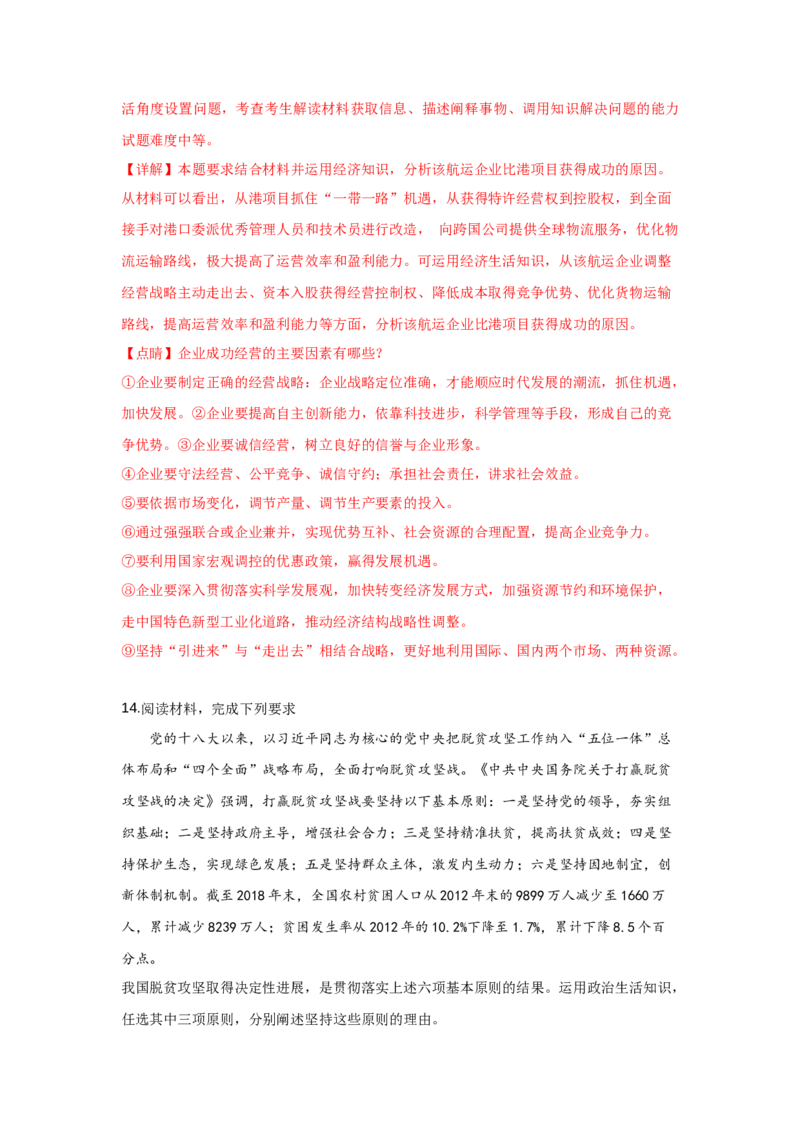 活角度设置问题，考查考生解读材料获取信息、描述阐释事物、调用知识解决问题的能力试题难度中等。

【详解】本题要求结合材料并运用经济知识，分析该航运企业比港项目获得成功的原因。从材料可以看出，从港项目抓住“一带一路”机遇，从获得特许经营权到控股权，到全面接手对港口委派优秀管理人员和技术员进行改造， 向跨国公司提供全球物流服务，优化物流运输路线，极大提高了运营效率和盈利能力。可运用经济生活知识，从该航运企业调整经营战略主动走出去、资本入股获得经营控制权、降低成本取得竞争优势、优化货物运输路线，提高运营效率和盈利能力等方面，分析该航运企业比港项目获得成功的原因。

【点睛】企业成功经营的主要因素有哪些?

①企业要制定正确的经营战略：企业战略定位准确，才能顺应时代发展的潮流，抓住机遇，加快发展。②企业要提高自主创新能力，依靠科技进步，科学管理等手段，形成自己的竞争优势。③企业要诚信经营，树立良好的信誉与企业形象。

④企业要守法经营、公平竞争、诚信守约；承担社会责任，讲求社会效益。

⑤要依据市场变化，调节产量、调节生产要素的投入。

⑥通过强强联合或企业兼并，实现优势互补、社会资源的合理配置，提高企业竞争力。

⑦要利用国家宏观调控的优惠政策，赢得发展机遇。

⑧企业要深入贯彻落实科学发展观，加快转变经济发展方式，加强资源节约和环境保护，走中国特色新型工业化道路，推动经济结构战略性调整。

⑨坚持“引进来”与“走出去”相结合战略，更好地利用国际、国内两个市场、两种资源。

14.阅读材料，完成下列要求

党的十八大以来，以习近平同志为核心的党中央把脱贫攻坚工作纳入“五位一体”总体布局和“四个全面”战略布局，全面打响脱贫攻坚战。《中共中央国务院关于打赢脱贫攻坚战的决定》强调，打赢脱贫攻坚战要坚持以下基本原则：一是坚持党的领导，夯实组织基础；二是坚持政府主导，增强社会合力；三是坚持精准扶贫，提高扶贫成效；四是坚持保护生态，实现绿色发展；五是坚持群众主体，激发内生动力；六是坚持因地制宜，创新体制机制。截至2018年末，全国农村贫困人口从2012年末的9899万人减少至1660万人，累计减少8239万人；贫困发生率从2012年的10.2%下降至1.7%，累计下降8.5个百分点。

我国脱贫攻坚取得决定性进展，是贯彻落实上述六项基本原则的结果。运用政治生活知识，任选其中三项原则，分别阐述坚持这些原则的理由。